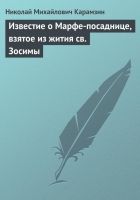 Николай Михайлович Карамзин

Известие о Марфе-посаднице, взятое из жития св. Зосимы